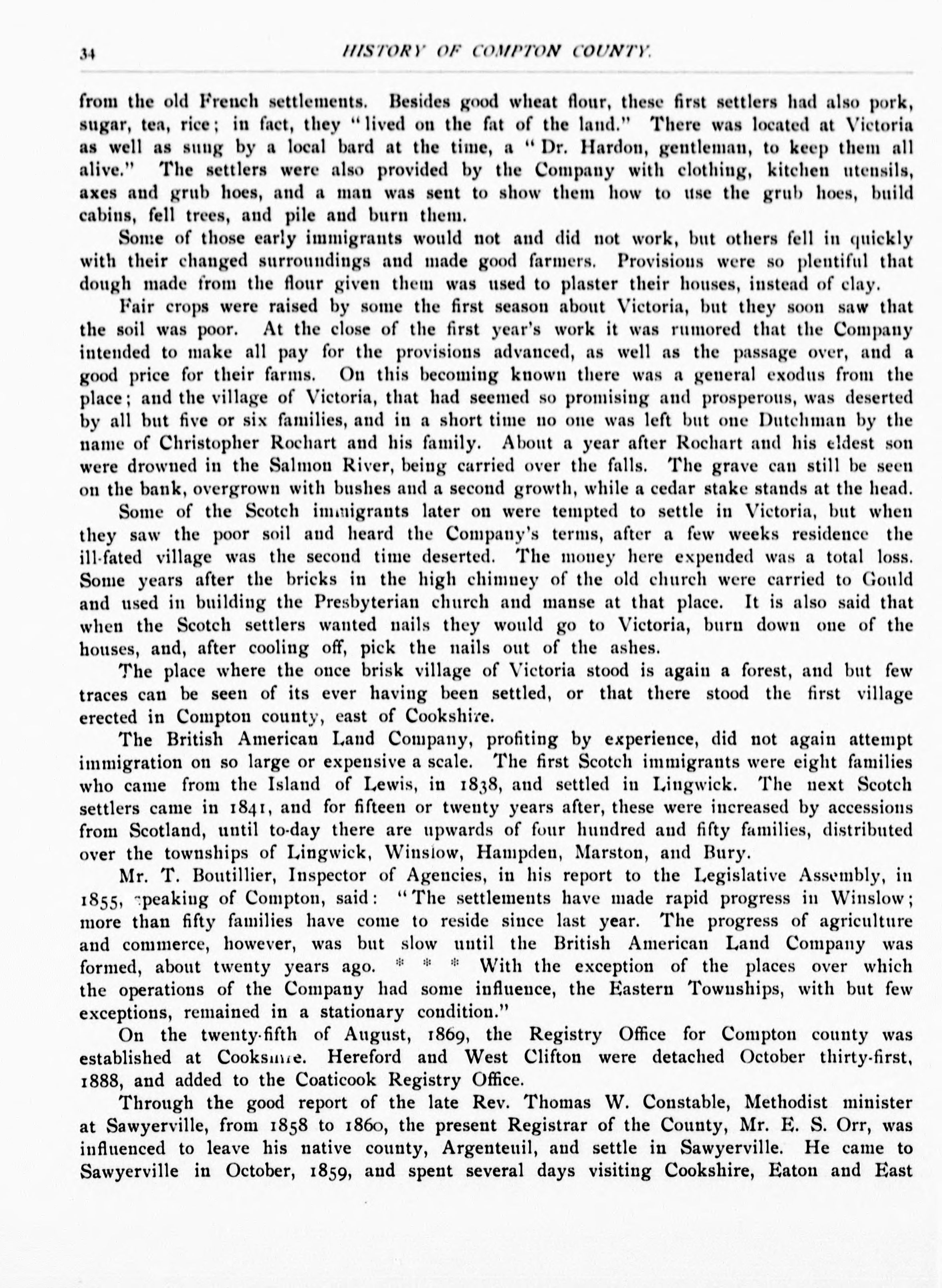 34 HISTORY OF COMPTON COUNTY.

from the old French settlements. Besides good wheat flour, these first settlers had also pork, sugar, tea, rice; in fact, they "lived on the fat of the land." There was located at Victoria as well as sung by a local bard at the time, a "Dr. Hardon, gentleman, to keep them all alive." The settlers were also provided by the Company with clothing, kitchen utensils, axes and grub hoes, and a man was sent to show them how to use the grub hoes, build cabins, fell trees, and pile and burn them.

Some of those early immigrants would not and did not work, but others fell in quickly with their changed surroundings and made good farmers. Provisions were so plentiful that dough made from the flour given them was used to plaster their houses, instead of clay.

Fair crops were raised by some the first season about Victoria, but they soon saw that the soil was poor. At the close of the first year's work it was rumored that the Company intended to make all pay for the provisions advanced, as well as the passage over, and a good price for their farms. On this becoming known there was a general exodus from the place; and the village of Victoria, that had seemed so promising and prosperous, was deserted by all but five or six families, and in a short time no one was left but one Dutchman by the name of Christopher Rochart and his family. About a year after Rochart and his eldest son were drowned in the Salmon River, being carried over the falls. The grave can still be seen on the bank, overgrown with bushes and a second growth, while a cedar stake stands at the head.

Some of the Scotch immigrants later on were tempted to settle in Victoria, but when they saw the poor soil and heard the Company's terms, after a few weeks residence the ill-fated village was the second time deserted. The money here expended was a total loss. Some years after the bricks in the high chimney of the old church were carried to Gould and used in building the Presbyterian church and manse at that place. It is also said that when the Scotch settlers wanted nails they would go to Victoria, burn down one of the houses, and, after cooling off, pick the nails out of the ashes.

The place where the once brisk village of Victoria stood is again a forest, and but few traces can be seen of its ever having been settled, or that there stood the first village erected in Compton county, east of Cookshire.

The British American Land Company, profiting by experience, did not again attempt immigration on so large or expensive a scale. The first Scotch immigrants were eight families who came from the Island of Lewis, in 1838, and settled in Lingwick. The next Scotch settlers came in 1841, and for fifteen or twenty years after, these were increased by accessions from Scotland, until to-day there are upwards of four hundred and fifty families, distributed over the townships of Lingwick, Winslow, Hampden, Marston, and Bury.

Mr. T. Boutillier, Inspector of Agencies, in his report to the Legislative Assembly, in 1855, speaking of Compton, said: "The settlements have made rapid progress in Winslow; more than fifty families have come to reside since last year. The progress of agriculture and commerce, however, was but slow until the British American Land Company was formed, about twenty years ago. * * * With the exception of the places over which the operations of the Company had some influence, the Eastern Townships, with but few exceptions, remained in a stationary condition."

On the twenty-fifth of August, 1869, the Registry Office for Compton county was established at Cookshire. Hereford and West Clifton were detached October thirty-first, 1888, and added to the Coaticook Registry Office.

Through the good report of the late Rev. Thomas W. Constable, Methodist minister at Sawyerville, from 1858 to 1860, the present Registrar of the County, Mr. E. S. Orr, was influenced to leave his native county, Argenteuil, and settle in Sawyerville. He came to Sawyerville in October, 1859, and spent several days visiting Cookshire, Eaton and East